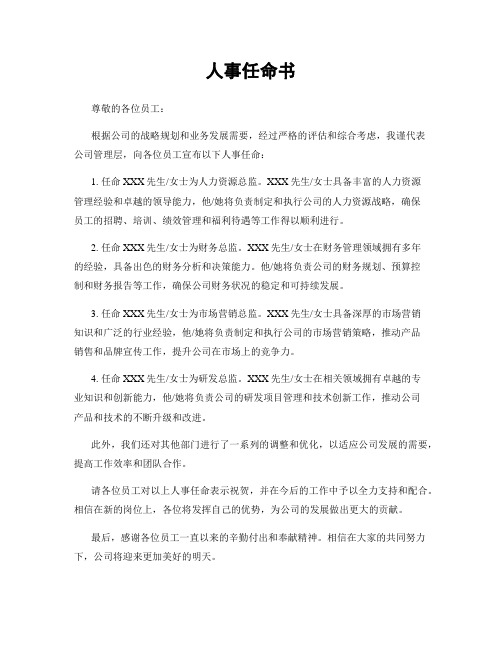 人事任命书

尊敬的各位员工：

根据公司的战略规划和业务发展需要，经过严格的评估和综合考虑，我谨代表公司管理层，向各位员工宣布以下人事任命：

1. 任命 XXX 先生/女士为人力资源总监。XXX 先生/女士具备丰富的人力资源管理经验和卓越的领导能力，他/她将负责制定和执行公司的人力资源战略，确保员工的招聘、培训、绩效管理和福利待遇等工作得以顺利进行。

2. 任命 XXX 先生/女士为财务总监。XXX 先生/女士在财务管理领域拥有多年的经验，具备出色的财务分析和决策能力。他/她将负责公司的财务规划、预算控制和财务报告等工作，确保公司财务状况的稳定和可持续发展。

3. 任命 XXX 先生/女士为市场营销总监。XXX 先生/女士具备深厚的市场营销知识和广泛的行业经验，他/她将负责制定和执行公司的市场营销策略，推动产品销售和品牌宣传工作，提升公司在市场上的竞争力。

4. 任命 XXX 先生/女士为研发总监。XXX 先生/女士在相关领域拥有卓越的专业知识和创新能力，他/她将负责公司的研发项目管理和技术创新工作，推动公司产品和技术的不断升级和改进。

此外，我们还对其他部门进行了一系列的调整和优化，以适应公司发展的需要，提高工作效率和团队合作。

请各位员工对以上人事任命表示祝贺，并在今后的工作中予以全力支持和配合。相信在新的岗位上，各位将发挥自己的优势，为公司的发展做出更大的贡献。

最后，感谢各位员工一直以来的辛勤付出和奉献精神。相信在大家的共同努力下，公司将迎来更加美好的明天。